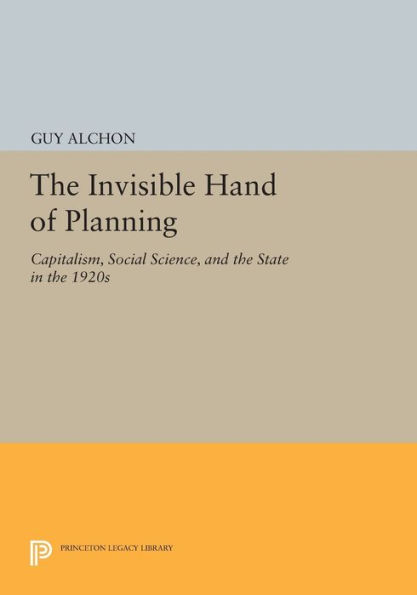 GUY ALCHON

The Invisible Hand of Planning

Capitalism, Social Science, and the State in the 1920s

PRINCETON LEGACY LIBRARY